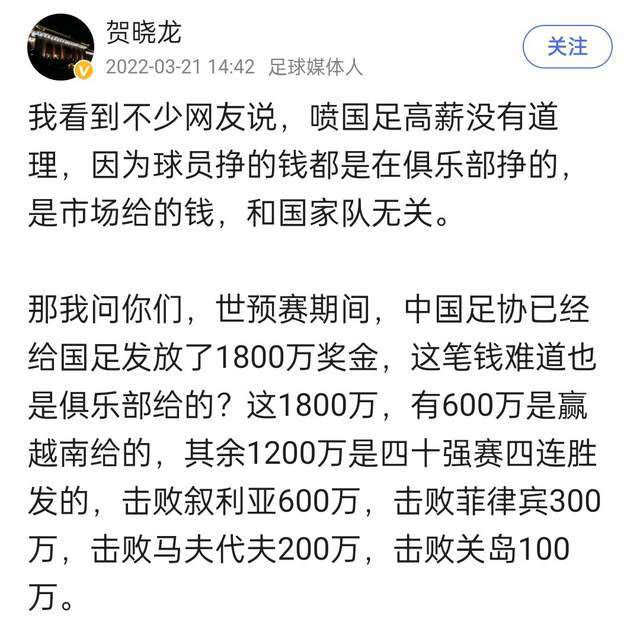 贺晓龙
2022-03-21 14:42 足球媒体人
关注

我看到不少网友说，喷国足高薪没有道理，因为球员挣的钱都是在俱乐部挣的，是市场给的钱，和国家队无关。

那我问你们，世预赛期间，中国足协已经给国足发放了1800万奖金，这笔钱难道也是俱乐部给的？这1800万，有600万是赢越南给的，其余1200万是四十强赛四连胜发的，击败叙利亚600万，击败菲律宾300万，击败马夫代夫200万，击败关岛100万。